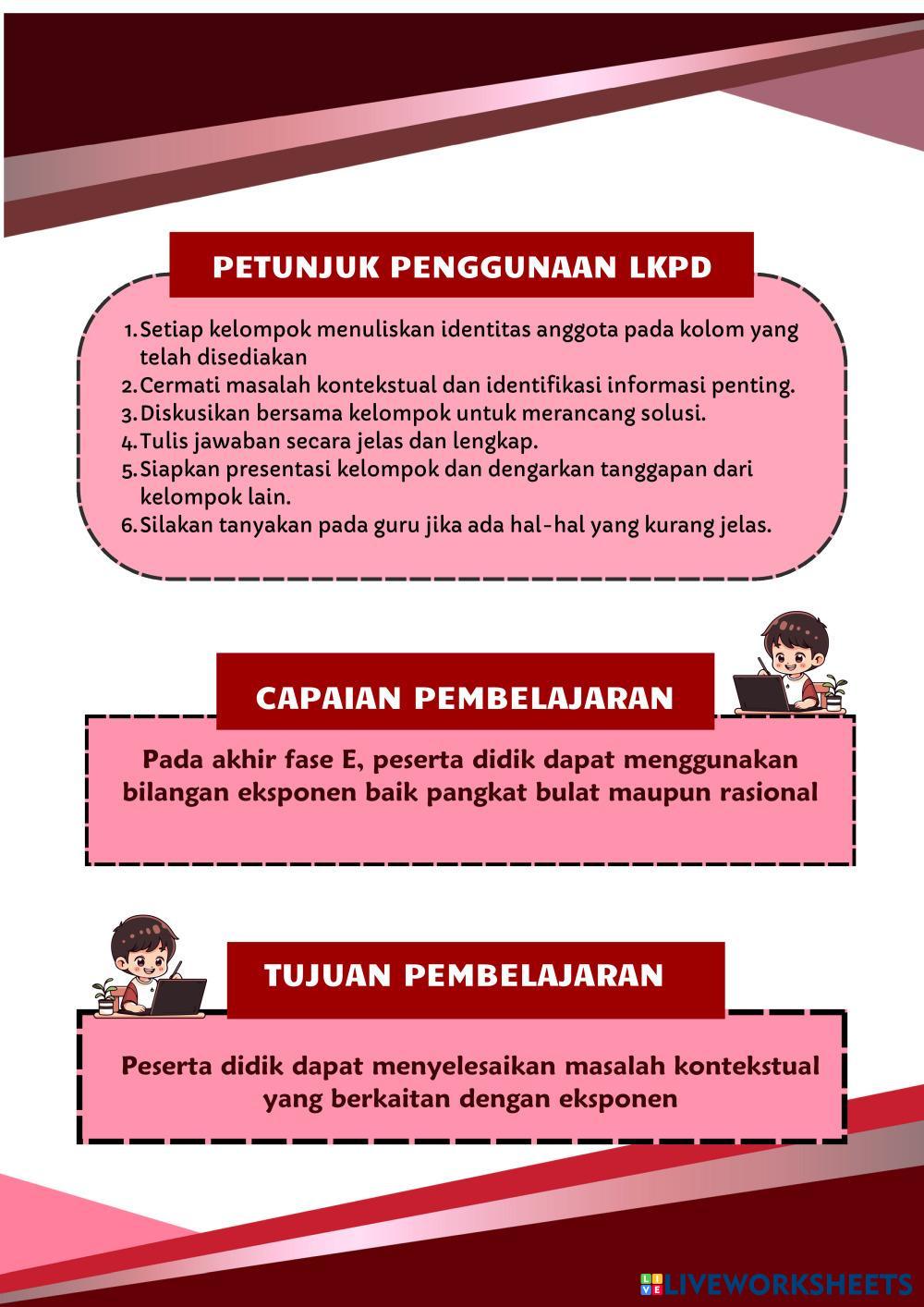 PETUNJUK PENGGUNAAN LKPD

1. Setiap kelompok menuliskan identitas anggota pada kolom yang telah disediakan
2. Cermati masalah kontekstual dan identifikasi informasi penting.
3. Diskusikan bersama kelompok untuk merancang solusi.
4. Tulis jawaban secara jelas dan lengkap.
5. Siapkan presentasi kelompok dan dengarkan tanggapan dari kelompok lain.
6. Silakan tanyakan pada guru jika ada hal-hal yang kurang jelas.

CAPAIAN PEMBELAJARAN

Pada akhir fase E, peserta didik dapat menggunakan bilangan eksponen baik pangkat bulat maupun rasional

TUJUAN PEMBELAJARAN

Peserta didik dapat menyelesaikan masalah kontekstual yang berkaitan dengan eksponen

LIVEWORKSHEETS